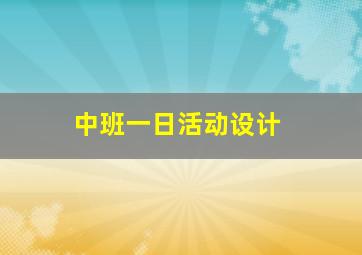 中班一日活动设计